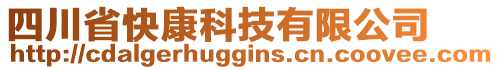 四川省快康科技有限公司
http://cdalgerhuggins.cn.coovee.com